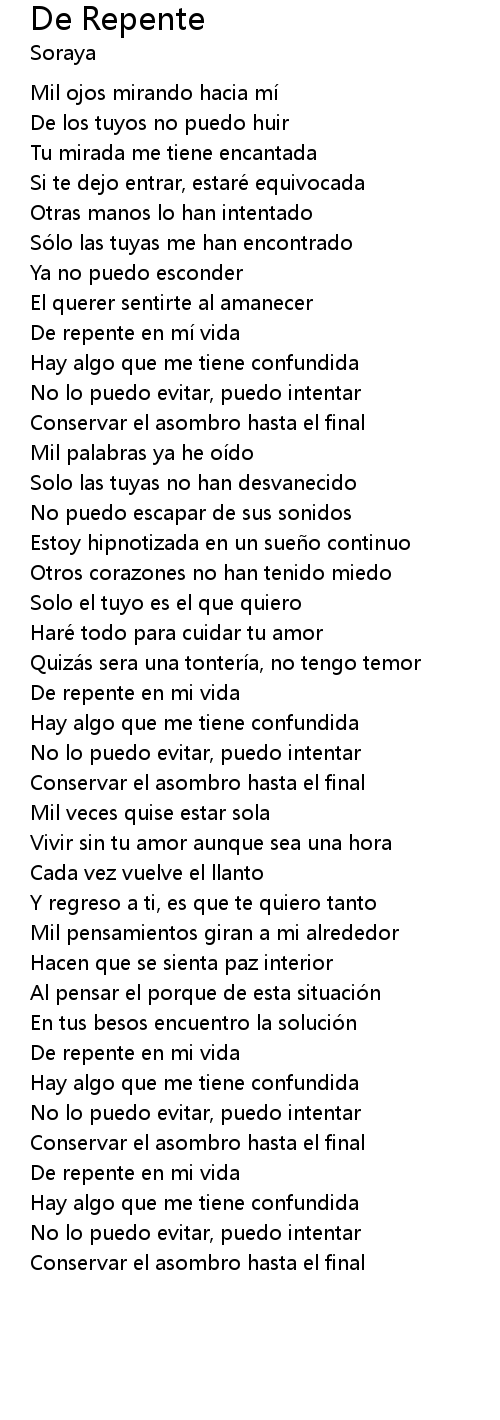 De Repente
Soraya

Mil ojos mirando hacia mí
De los tuyos no puedo huir
Tu mirada me tiene encantada
Si te dejo entrar, estaré equivocada
Otras manos lo han intentado
Sólo las tuyas me han encontrado
Ya no puedo esconder
El querer sentirte al amanecer
De repente en mí vida
Hay algo que me tiene confundida
No lo puedo evitar, puedo intentar
Conservar el asombro hasta el final
Mil palabras ya he oído
Solo las tuyas no han desvanecido
No puedo escapar de sus sonidos
Estoy hipnotizada en un sueño continuo
Otros corazones no han tenido miedo
Solo el tuyo es el que quiero
Haré todo para cuidar tu amor
Quizás sera una tontería, no tengo temor
De repente en mi vida
Hay algo que me tiene confundida
No lo puedo evitar, puedo intentar
Conservar el asombro hasta el final
Mil veces quise estar sola
Vivir sin tu amor aunque sea una hora
Cada vez vuelve el llanto
Y regreso a ti, es que te quiero tanto
Mil pensamientos giran a mi alrededor
Hacen que se sienta paz interior
Al pensar el porque de esta situación
En tus besos encuentro la solución
De repente en mi vida
Hay algo que me tiene confundida
No lo puedo evitar, puedo intentar
Conservar el asombro hasta el final
De repente en mi vida
Hay algo que me tiene confundida
No lo puedo evitar, puedo intentar
Conservar el asombro hasta el final